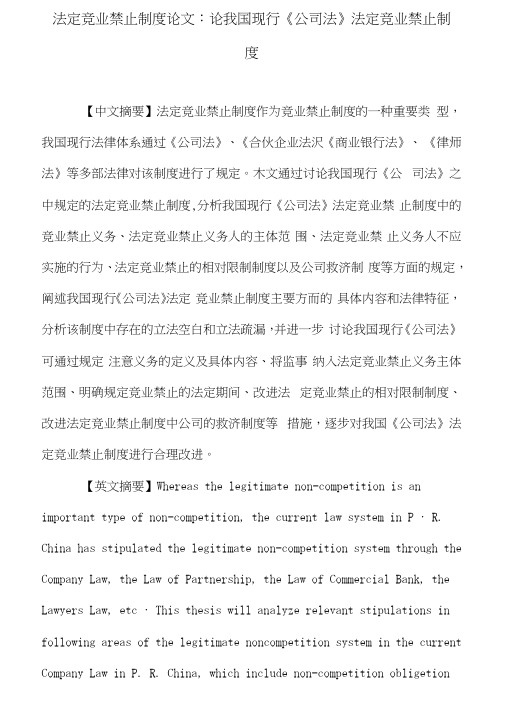 法定竞业禁止制度论文：论我国现行《公司法》法定竞业禁止制度

【中文摘要】法定竞业禁止制度作为竞业禁止制度的一种重要类 型，我国现行法律体系通过《公司法》、《合伙企业法沢《商业银行法》、《律师法》等多部法律对该制度进行了规定。木文通过讨论我国现行《公 司法》之中规定的法定竞业禁止制度,分析我国现行《公司法》法定竞业禁 止制度中的竞业禁止义务、法定竞业禁止义务人的主体范 围、法定竞业禁 止义务人不应实施的行为、法定竞业禁止的相对限制制度以及公司救济制 度等方面的规定，阐述我国现行《公司法》法定 竞业禁止制度主要方面的 具体内容和法律特征，分析该制度中存在的立法空白和立法疏漏，并进一步 讨论我国现行《公司法》可通过规定 注意义务的定义及具体内容、将监事 纳入法定竞业禁止义务主体范围、明确规定竞业禁止的法定期间、改进法 定竞业禁止的相对限制制度、改进法定竞业禁止制度中公司的救济制度等 措施，逐步对我国《公司法》法定竞业禁止制度进行合理改进。

【英文摘要】Whereas the legitimate non-competition is an important type of non-competition, the current law system in P · R. China has stipulated the legitimate non-competition system through the Company Law, the Law of Partnership, the Law of Commercial Bank, the Lawyers Law, etc · This thesis will analyze relevant stipulations in following areas of the legitimate noncompetition system in the current Company Law in P. R. China, which include non-competition obligetion